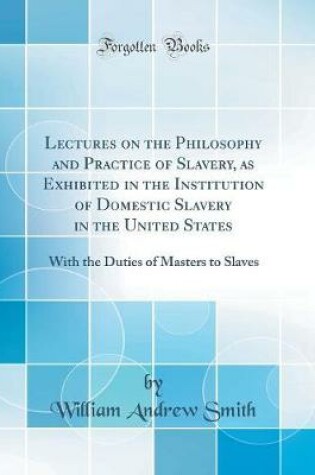 Forgotten Books

Lectures on the Philosophy and Practice of Slavery, as Exhibited in the Institution of Domestic Slavery in the United States

With the Duties of Masters to Slaves

by
William Andrew Smith